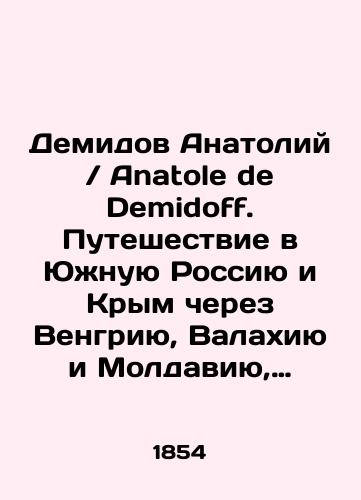 Демидов Анатолий / Anatole de Demidoff. Путешествие в Южную Россию и Крым через Венгрию, Валахию и Молдавию,...

1854